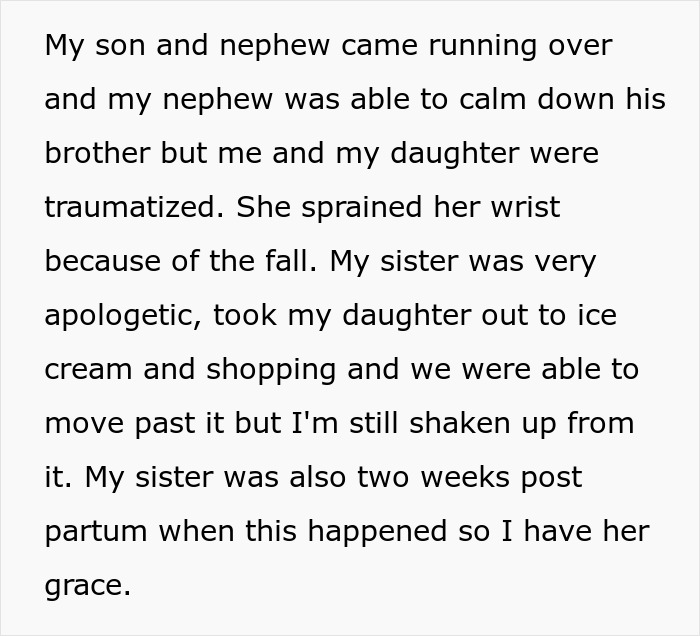 My son and nephew came running over and my nephew was able to calm down his brother but me and my daughter were traumatized. She sprained her wrist because of the fall. My sister was very apologetic, took my daughter out to ice cream and shopping and we were able to move past it but I'm still shaken up from it. My sister was also two weeks post partum when this happened so I have her grace.